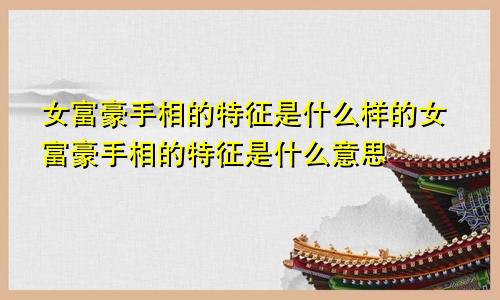 女富豪手相的特征是什么样的女富豪手相的特征是什么意思